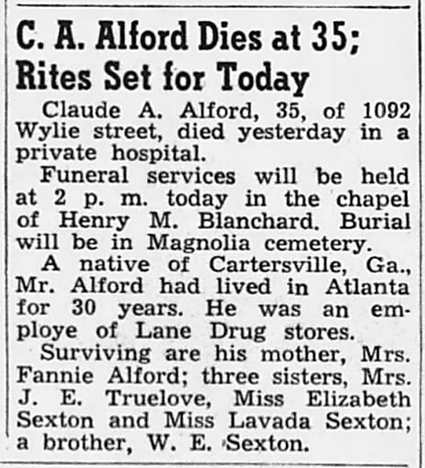 C. A. Alford Dies at 35; Rites Set for Today

Claude A. Alford, 35, of 1092 Wylie street, died yesterday in a private hospital.

Funeral services will be held at 2 p. m. today in the chapel of Henry M. Blanchard. Burial will be in Magnolia cemetery.

A native of Cartersville, Ga., Mr. Alford had lived in Atlanta for 30 years. He was an employe of Lane Drug stores.

Surviving are his mother, Mrs. Fannie Alford; three sisters, Mrs. J. E. Truelove, Miss Elizabeth Sexton and Miss Lavada Sexton; a brother, W. E. Sexton.